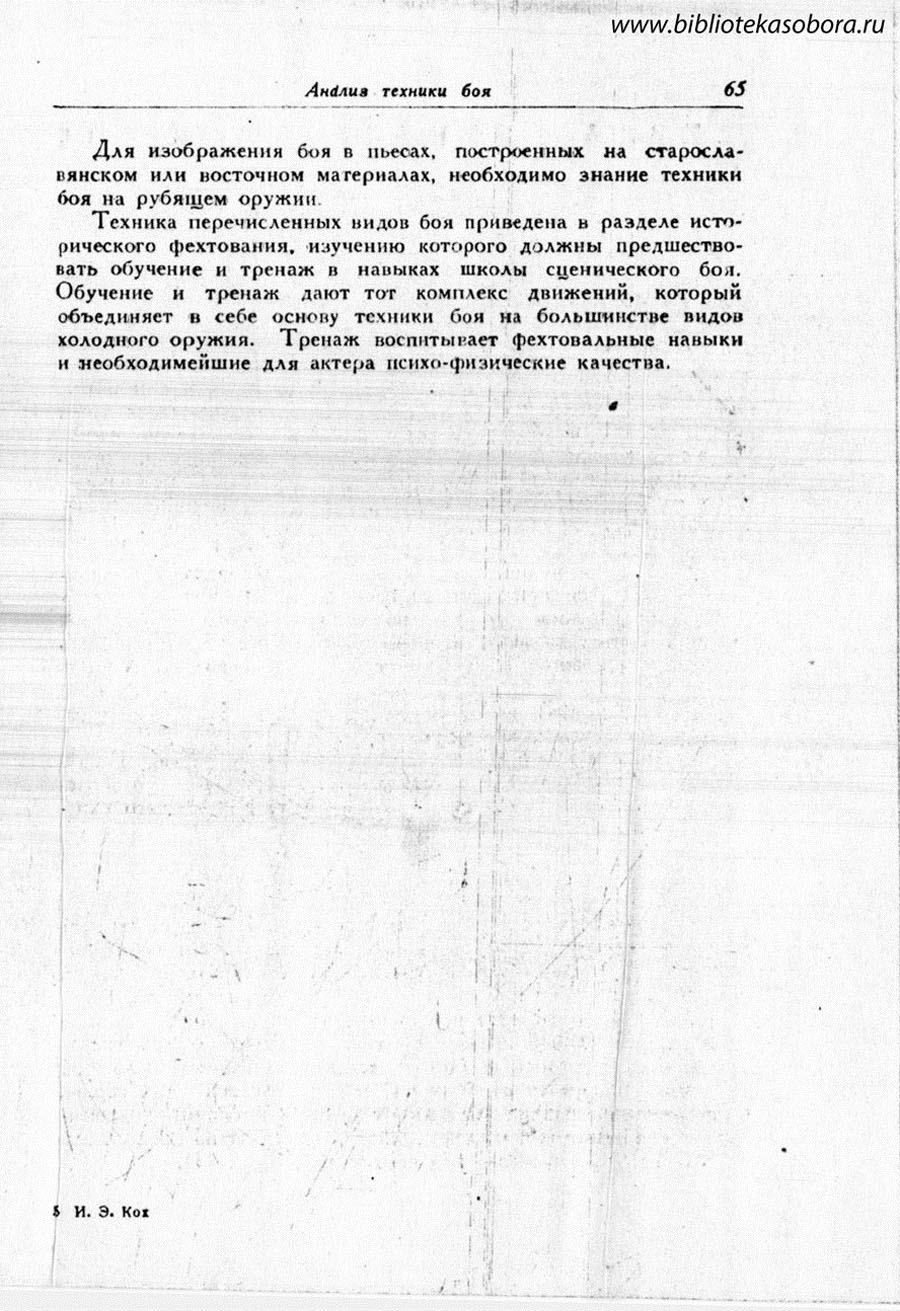 www.bibliotekasobora.ru

Анализ техники боя 65

Для изображения боя в пьесах, построенных на старославянском или восточном материалах, необходимо знание техники боя на рубящем оружии.

Техника перечисленных видов боя приведена в разделе исторического фехтования, изучению которого должны предшествовать обучение и тренаж в навыках школы сценического боя. Обучение и тренаж дают тот комплекс движений, который объединяет в себе основу техники боя на большинстве видов холодного оружия. Тренаж воспитывает фехтовальные навыки и необходимейшие для актера психо-физические качества.

5 И. Э. Кох